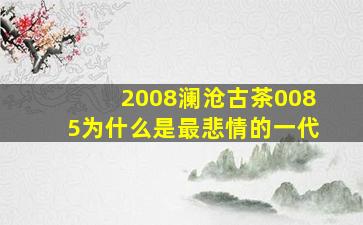 2008澜沧古茶0085为什么是最悲情的一代